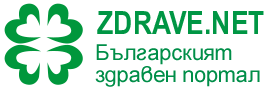 ZDRAVE.NET
Българският здравен портал